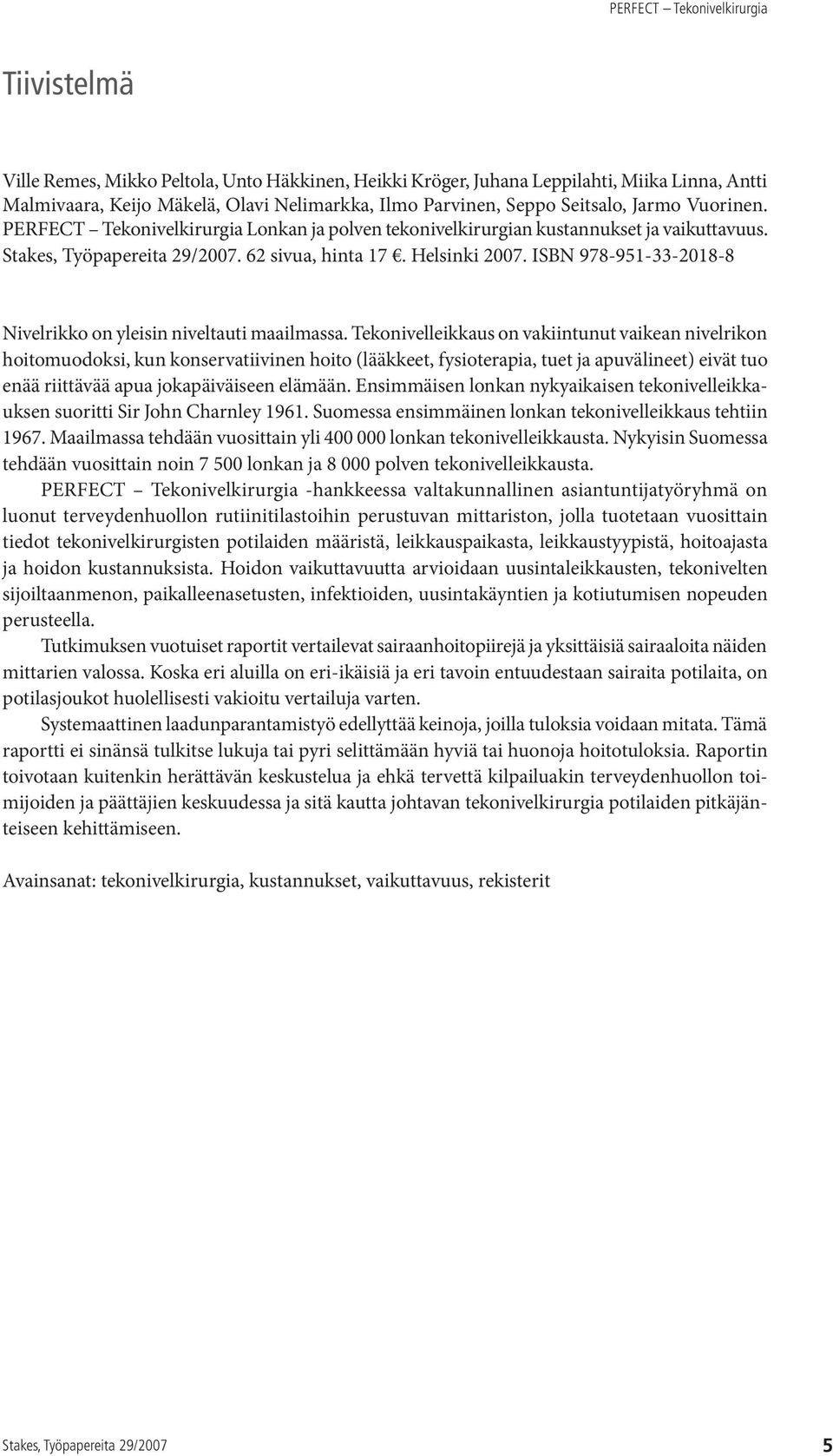 PERFECT – Tekonivelkirurgia

Tiivistelmä

Ville Remes, Mikko Peltola, Unto Häkkinen, Heikki Kröger, Juhana Leppilahti, Miika Linna, Antti Malmivaara, Keijo Mäkelä, Olavi Nelimarkka, Ilmo Parvinen, Seppo Seitsalo, Jarmo Vuorinen. PERFECT – Tekonivelkirurgia Lonkan ja polven tekonivelkirurgian kustannukset ja vaikuttavuus. Stakes, Työpapereita 29/2007. 62 sivua, hinta 17 €. Helsinki 2007. ISBN 978-951-33-2018-8

Nivelrikko on yleisin niveltauti maailmassa. Tekonivelleikkaus on vakiintunut vaikean nivelrikon hoitomuodoksi, kun konservatiivinen hoito (lääkkeet, fysioterapia, tuet ja apuvälineet) eivät tuo enää riittävää apua jokapäiväiseen elämään. Ensimmäisen lonkan nykyaikaisen tekonivelleikkauksen suoritti Sir John Charnley 1961. Suomessa ensimmäinen lonkan tekonivelleikkaus tehtiin 1967. Maailmassa tehdään vuosittain yli 400 000 lonkan tekonivelleikkausta. Nykyisin Suomessa tehdään vuosittain noin 7 500 lonkan ja 8 000 polven tekonivelleikkausta.

PERFECT – Tekonivelkirurgia -hankkeessa valtakunnallinen asiantuntijatyöryhmä on luonut terveydenhuollon rutiinitilastoihin perustuvan mittariston, jolla tuotetaan vuosittain tiedot tekonivelkirurgisten potilaiden määristä, leikkauspaikasta, leikkaustyypistä, hoitoajasta ja hoidon kustannuksista. Hoidon vaikuttavuutta arvioidaan uusintaleikkausten, tekonivelten sijoiltaanmenon, paikalleenasetusten, infektioiden, uusintakäyntien ja kotiutumisen nopeuden perusteella.

Tutkimuksen vuotuiset raportit vertailevat sairaanhoitopiirejä ja yksittäisiä sairaaloita näiden mittarien valossa. Koska eri aluilla on eri-ikäisiä ja eri tavoin entuudestaan sairaita potilaita, on potilasjoukot huolellisesti vakioitu vertailuja varten.

Systemaattinen laadunparantamistyö edellyttää keinoja, joilla tuloksia voidaan mitata. Tämä raportti ei sinänsä tulkitse lukuja tai pyri selittämään hyviä tai huonoja hoitotuloksia. Raportin toivotaan kuitenkin herättävän keskustelua ja ehkä tervettä kilpailuakin terveydenhuollon toimijoiden ja päättäjien keskuudessa ja sitä kautta johtavan tekonivelkirurgia potilaiden pitkäjänteiseen kehittämiseen.

Avainsanat: tekonivelkirurgia, kustannukset, vaikuttavuus, rekisterit

Stakes, Työpapereita 29/2007 5